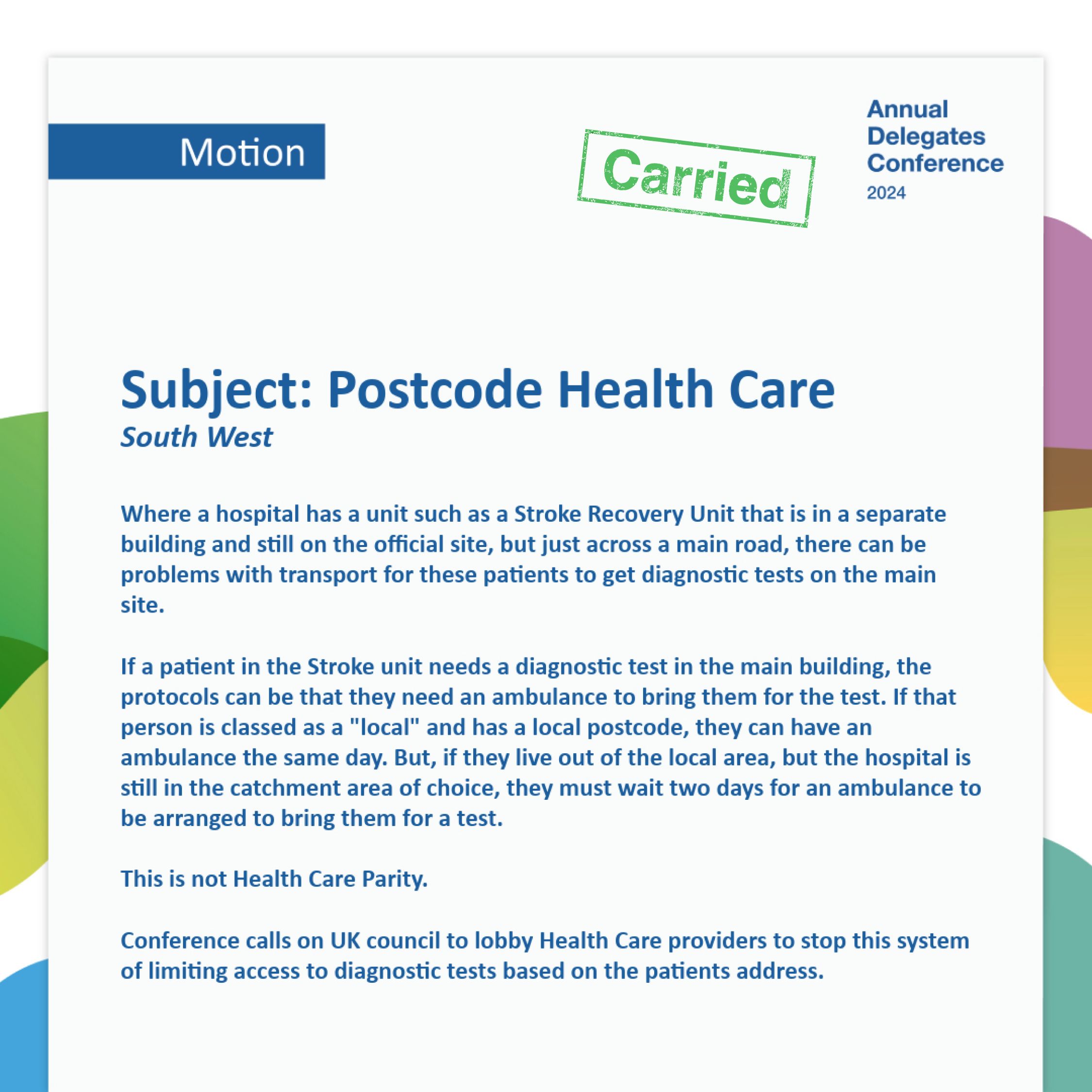 Motion

Carried

Annual Delegates Conference 2024

Subject: Postcode Health Care
South West

Where a hospital has a unit such as a Stroke Recovery Unit that is in a separate building and still on the official site, but just across a main road, there can be problems with transport for these patients to get diagnostic tests on the main site.

If a patient in the Stroke unit needs a diagnostic test in the main building, the protocols can be that they need an ambulance to bring them for the test. If that person is classed as a "local" and has a local postcode, they can have an ambulance the same day. But, if they live out of the local area, but the hospital is still in the catchment area of choice, they must wait two days for an ambulance to be arranged to bring them for a test.

This is not Health Care Parity.

Conference calls on UK council to lobby Health Care providers to stop this system of limiting access to diagnostic tests based on the patients address.